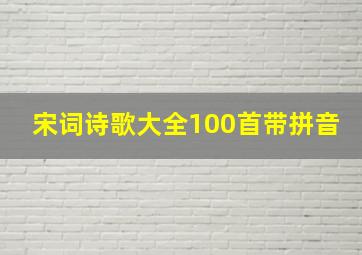 宋词诗歌大全100首带拼音